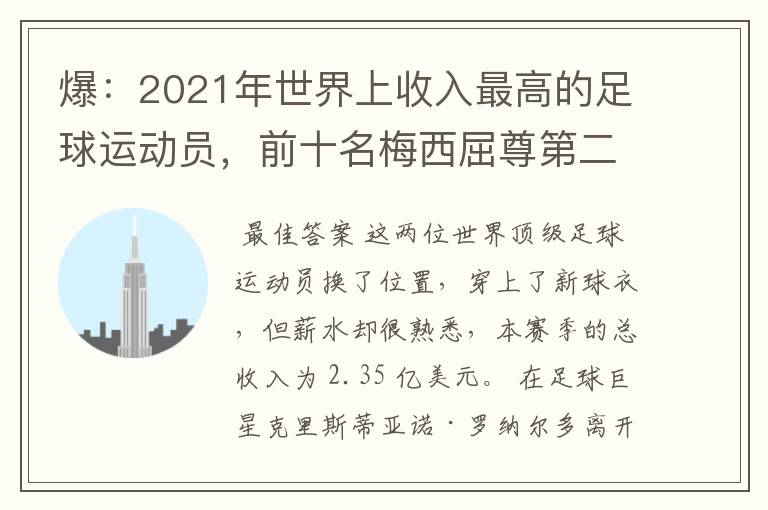 爆：2021年世界上收入最高的足球运动员，前十名梅西屈尊第二

最佳答案 这两位世界顶级足球运动员换了位置，穿上了新球衣，但薪水却很熟悉，本赛季的总收入为 2.35 亿美元。 在足球巨星克里斯蒂亚诺·罗纳尔多离开